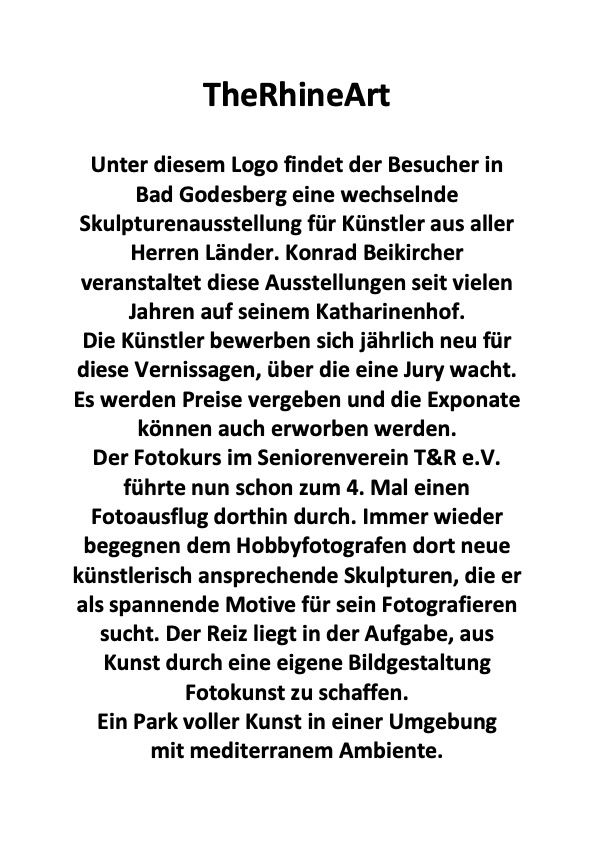 TheRhineArt

Unter diesem Logo findet der Besucher in Bad Godesberg eine wechselnde Skulpturenausstellung für Künstler aus aller Herren Länder. Konrad Beikircher veranstaltet diese Ausstellungen seit vielen Jahren auf seinem Katharinenhof.
Die Künstler bewerben sich jährlich neu für diese Vernissagen, über die eine Jury wacht. Es werden Preise vergeben und die Exponate können auch erworben werden.
Der Fotokurs im Seniorenverein T&R e.V. führte nun schon zum 4. Mal einen Fotoausflug dorthin durch. Immer wieder begegnen dem Hobbyfotografen dort neue künstlerisch ansprechende Skulpturen, die er als spannende Motive für sein Fotografieren sucht. Der Reiz liegt in der Aufgabe, aus Kunst durch eine eigene Bildgestaltung Fotokunst zu schaffen.
Ein Park voller Kunst in einer Umgebung mit mediterranem Ambiente.